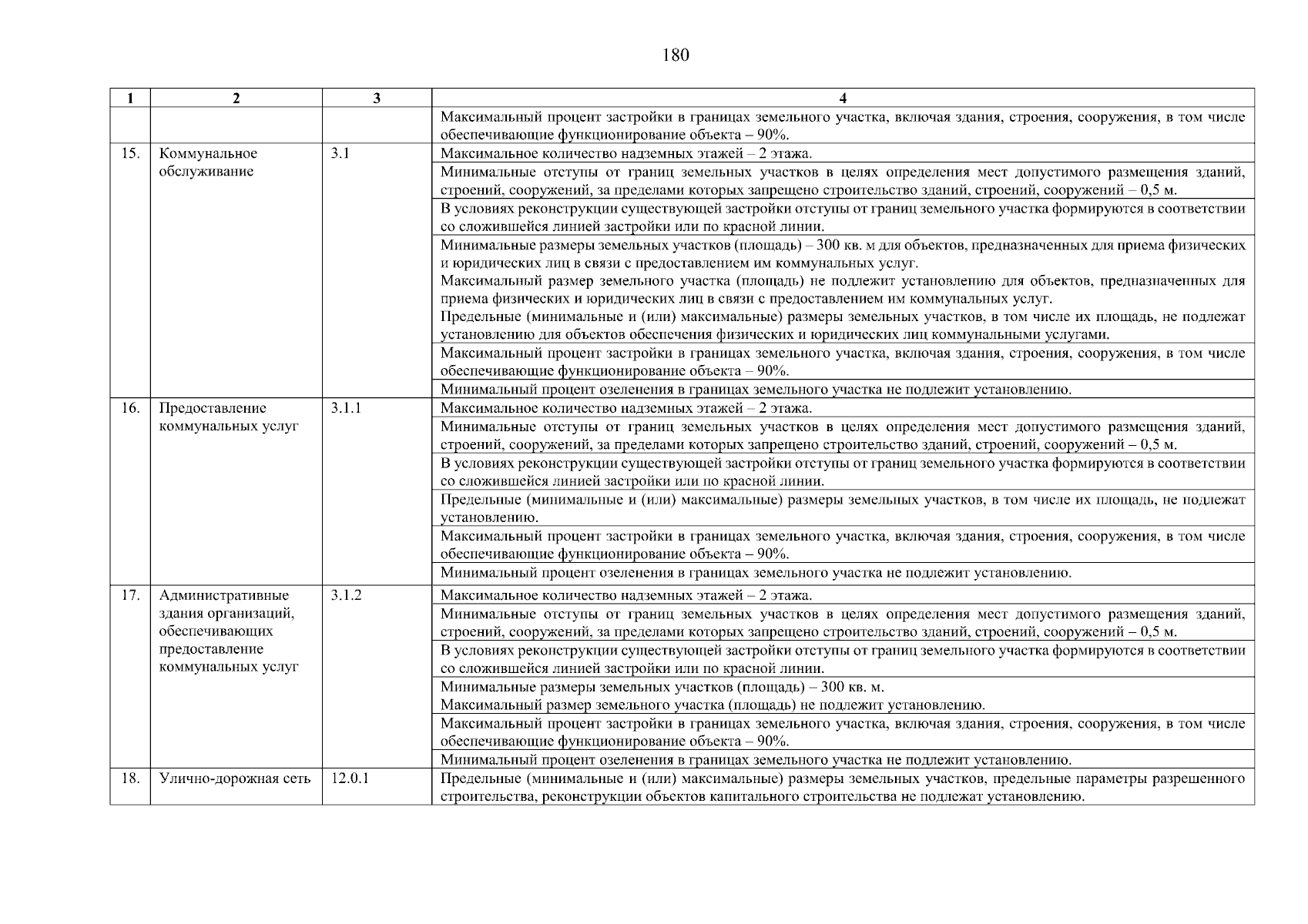 180

| 1 | 2 | 3 | 4 |
|---|---|---|---|
| | | | Максимальный процент застройки в границах земельного участка, включая здания, строения, сооружения, в том числе обеспечивающие функционирование объекта – 90%. |
| 15. | Коммунальное обслуживание | 3.1 | Максимальное количество надземных этажей – 2 этажа. |
| | | | Минимальные отступы от границ земельных участков в целях определения мест допустимого размещения зданий, строений, сооружений, за пределами которых запрещено строительство зданий, строений, сооружений – 0,5 м. |
| | | | В условиях реконструкции существующей застройки отступы от границ земельного участка формируются в соответствии со сложившейся линией застройки или по красной линии. |
| | | | Минимальные размеры земельных участков (площадь) – 300 кв. м для объектов, предназначенных для приема физических и юридических лиц в связи с предоставлением им коммунальных услуг. Максимальный размер земельного участка (площадь) не подлежит установлению для объектов, предназначенных для приема физических и юридических лиц в связи с предоставлением им коммунальных услуг. Предельные (минимальные и (или) максимальные) размеры земельных участков, в том числе их площадь, не подлежат установлению для объектов обеспечения физических и юридических лиц коммунальными услугами. |
| | | | Максимальный процент застройки в границах земельного участка, включая здания, строения, сооружения, в том числе обеспечивающие функционирование объекта – 90%. |
| | | | Минимальный процент озеленения в границах земельного участка не подлежит установлению. |
| 16. | Предоставление коммунальных услуг | 3.1.1 | Максимальное количество надземных этажей – 2 этажа. |
| | | | Минимальные отступы от границ земельных участков в целях определения мест допустимого размещения зданий, строений, сооружений, за пределами которых запрещено строительство зданий, строений, сооружений – 0,5 м. |
| | | | В условиях реконструкции существующей застройки отступы от границ земельного участка формируются в соответствии со сложившейся линией застройки или по красной линии. |
| | | | Предельные (минимальные и (или) максимальные) размеры земельных участков, в том числе их площадь, не подлежат установлению. |
| | | | Максимальный процент застройки в границах земельного участка, включая здания, строения, сооружения, в том числе обеспечивающие функционирование объекта – 90%. |
| | | | Минимальный процент озеленения в границах земельного участка не подлежит установлению. |
| 17. | Административные здания организаций, обеспечивающих предоставление коммунальных услуг | 3.1.2 | Максимальное количество надземных этажей – 2 этажа. |
| | | | Минимальные отступы от границ земельных участков в целях определения мест допустимого размещения зданий, строений, сооружений, за пределами которых запрещено строительство зданий, строений, сооружений – 0,5 м. |
| | | | В условиях реконструкции существующей застройки отступы от границ земельного участка формируются в соответствии со сложившейся линией застройки или по красной линии. |
| | | | Минимальные размеры земельных участков (площадь) – 300 кв. м. Максимальный размер земельного участка (площадь) не подлежит установлению. |
| | | | Максимальный процент застройки в границах земельного участка, включая здания, строения, сооружения, в том числе обеспечивающие функционирование объекта – 90%. |
| | | | Минимальный процент озеленения в границах земельного участка не подлежит установлению. |
| 18. | Улично-дорожная сеть | 12.0.1 | Предельные (минимальные и (или) максимальные) размеры земельных участков, предельные параметры разрешенного строительства, реконструкции объектов капитального строительства не подлежат установлению. |